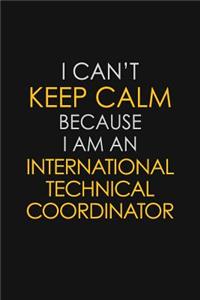 I CAN'T
KEEP CALM
BECAUSE
I AM AN
INTERNATIONAL
TECHNICAL
COORDINATOR